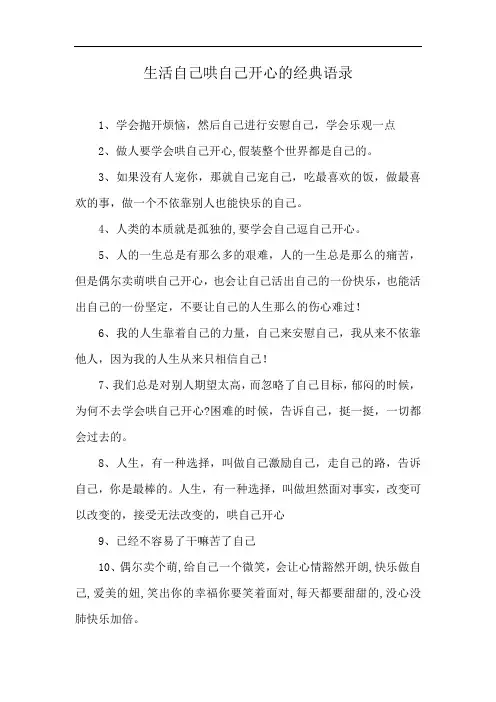 生活自己哄自己开心的经典语录

1、学会抛开烦恼，然后自己进行安慰自己，学会乐观一点

2、做人要学会哄自己开心,假装整个世界都是自己的。

3、如果没有人宠你，那就自己宠自己，吃最喜欢的饭，做最喜欢的事，做一个不依靠别人也能快乐的自己。

4、人类的本质就是孤独的,要学会自己逗自己开心。

5、人的一生总是有那么多的艰难，人的一生总是那么的痛苦，但是偶尔卖萌哄自己开心，也会让自己活出自己的一份快乐，也能活出自己的一份坚定，不要让自己的人生那么的伤心难过！

6、我的人生靠着自己的力量，自己来安慰自己，我从来不依靠他人，因为我的人生从来只相信自己！

7、我们总是对别人期望太高，而忽略了自己目标，郁闷的时候，为何不去学会哄自己开心?困难的时候，告诉自己，挺一挺，一切都会过去的。

8、人生，有一种选择，叫做自己激励自己，走自己的路，告诉自己，你是最棒的。人生，有一种选择，叫做坦然面对事实，改变可以改变的，接受无法改变的，哄自己开心

9、已经不容易了干嘛苦了自己

10、偶尔卖个萌,给自己一个微笑，会让心情豁然开朗,快乐做自己,爱美的妞,笑出你的幸福你要笑着面对,每天都要甜甜的,没心没肺快乐加倍。